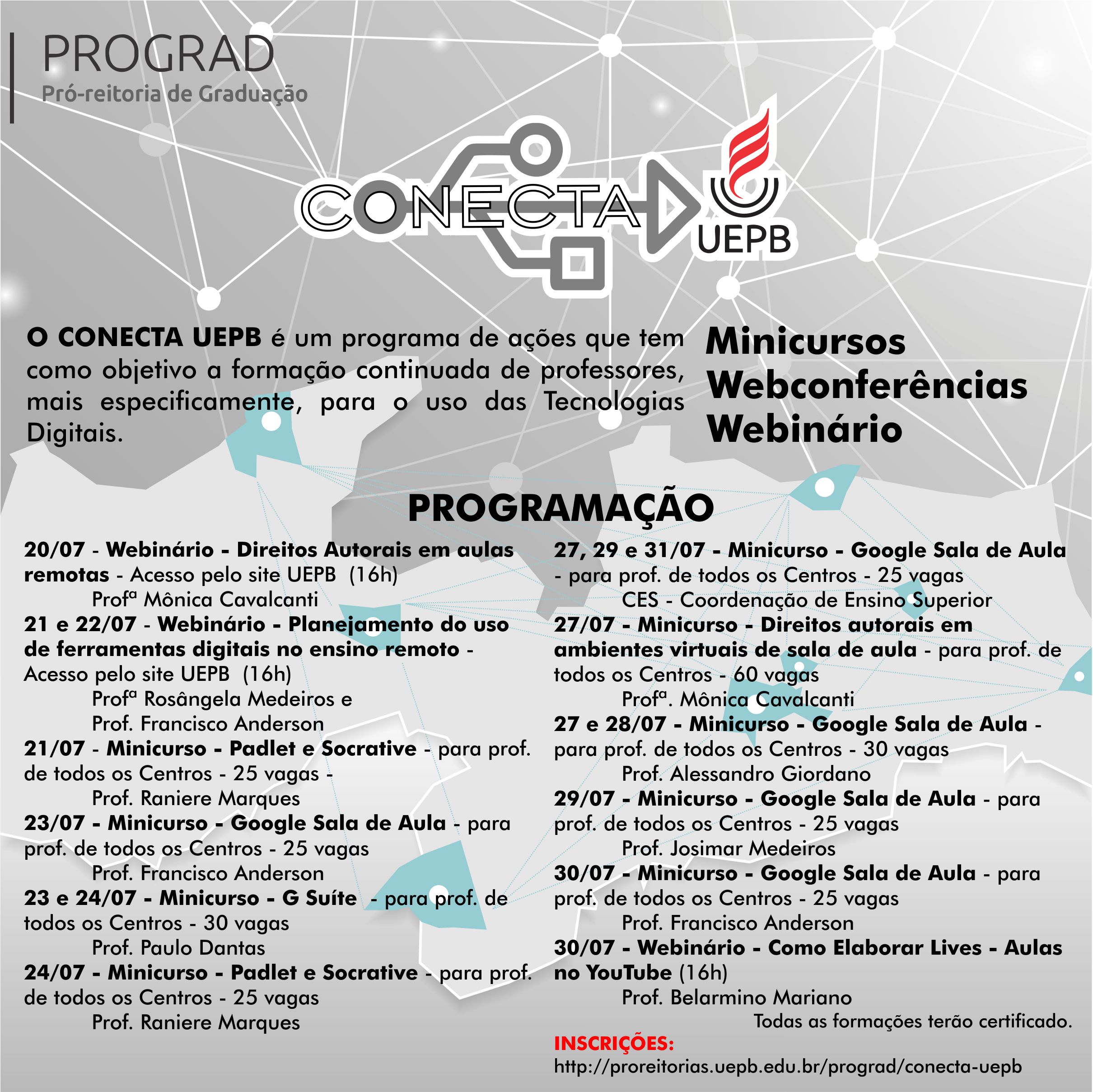 PROGRAD
Pró-reitoria de Graduação

CONECTA

UEPB

O CONECTA UEPB é um programa de ações que tem como objetivo a formação continuada de professores, mais especificamente, para o uso das Tecnologias Digitais.

Minicursos
Webconferências
Webinário

PROGRAMAÇÃO

20/07 - Webinário - Direitos Autorais em aulas remotas - Acesso pelo site UEPB (16h)
Profª Mônica Cavalcanti
21 e 22/07 - Webinário - Planejamento do uso de ferramentas digitais no ensino remoto - Acesso pelo site UEPB (16h)
Profª Rosângela Medeiros e
Prof. Francisco Anderson
21/07 - Minicurso - Padlet e Socrative - para prof. de todos os Centros - 25 vagas -
Prof. Raniere Marques
23/07 - Minicurso - Google Sala de Aula - para prof. de todos os Centros - 25 vagas
Prof. Francisco Anderson
23 e 24/07 - Minicurso - G Suíte - para prof. de todos os Centros - 30 vagas
Prof. Paulo Dantas
24/07 - Minicurso - Padlet e Socrative - para prof. de todos os Centros - 25 vagas
Prof. Raniere Marques

27, 29 e 31/07 - Minicurso - Google Sala de Aula - para prof. de todos os Centros - 25 vagas
CES - Coordenação de Ensino Superior
27/07 - Minicurso - Direitos autorais em ambientes virtuais de sala de aula - para prof. de todos os Centros - 60 vagas
Profª. Mônica Cavalcanti
27 e 28/07 - Minicurso - Google Sala de Aula - para prof. de todos os Centros - 30 vagas
Prof. Alessandro Giordano
29/07 - Minicurso - Google Sala de Aula - para prof. de todos os Centros - 25 vagas
Prof. Josimar Medeiros
30/07 - Minicurso - Google Sala de Aula - para prof. de todos os Centros - 25 vagas
Prof. Francisco Anderson
30/07 - Webinário - Como Elaborar Lives - Aulas no YouTube (16h)
Prof. Belarmino Mariano
Todas as formações terão certificado.
INSCRIÇÕES:
http://proreitorias.uepb.edu.br/prograd/conecta-uepb